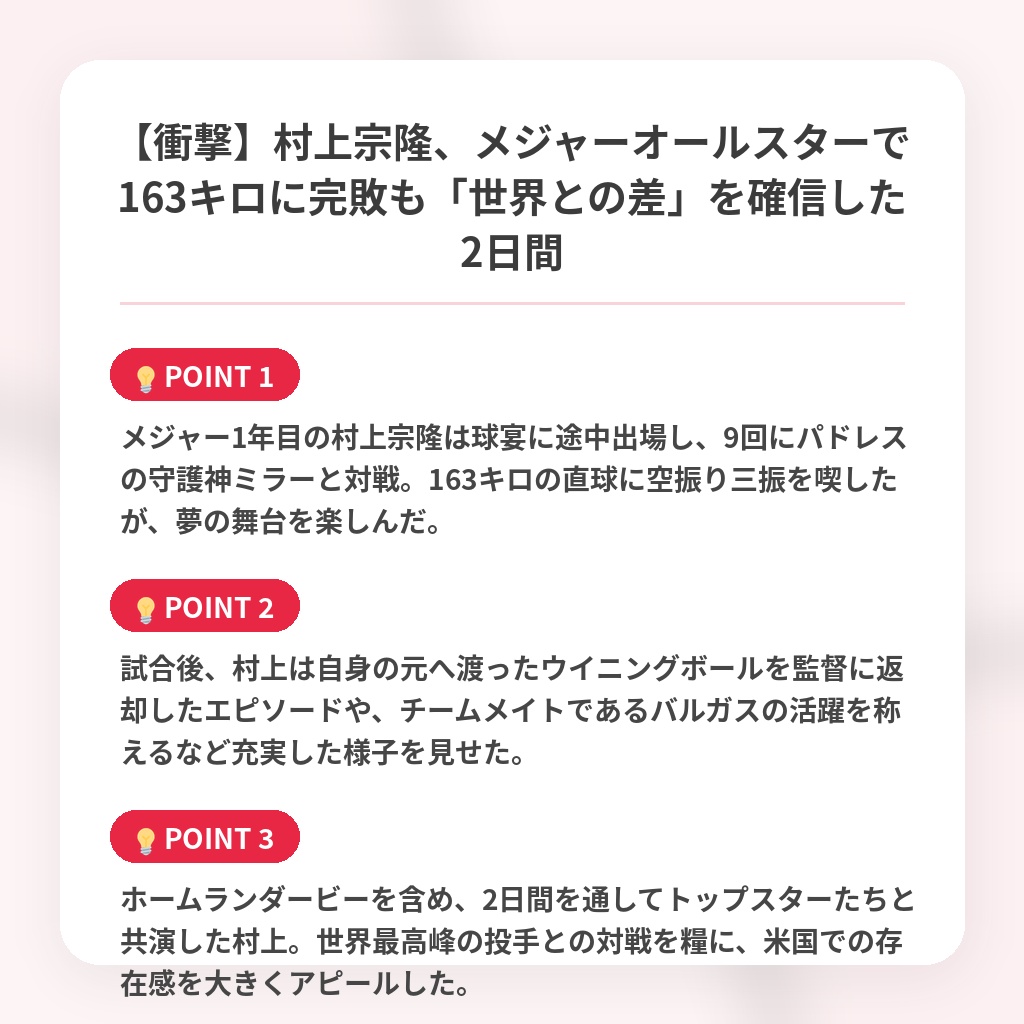 【衝撃】村上宗隆、メジャーオールスターで163キロに完敗も「世界との差」を確信した2日間

POINT 1

メジャー1年目の村上宗隆は球宴に途中出場し、9回にパドレスの守護神ミラーと対戦。163キロの直球に空振り三振を喫したが、夢の舞台を楽しんだ。

POINT 2

試合後、村上は自身の元へ渡ったウイニングボールを監督に返却したエピソードや、チームメイトであるバルガスの活躍を称えるなど充実した様子を見せた。

POINT 3

ホームランダービーを含め、2日間を通してトップスターたちと共演した村上。世界最高峰の投手との対戦を糧に、米国での存在感を大きくアピールした。